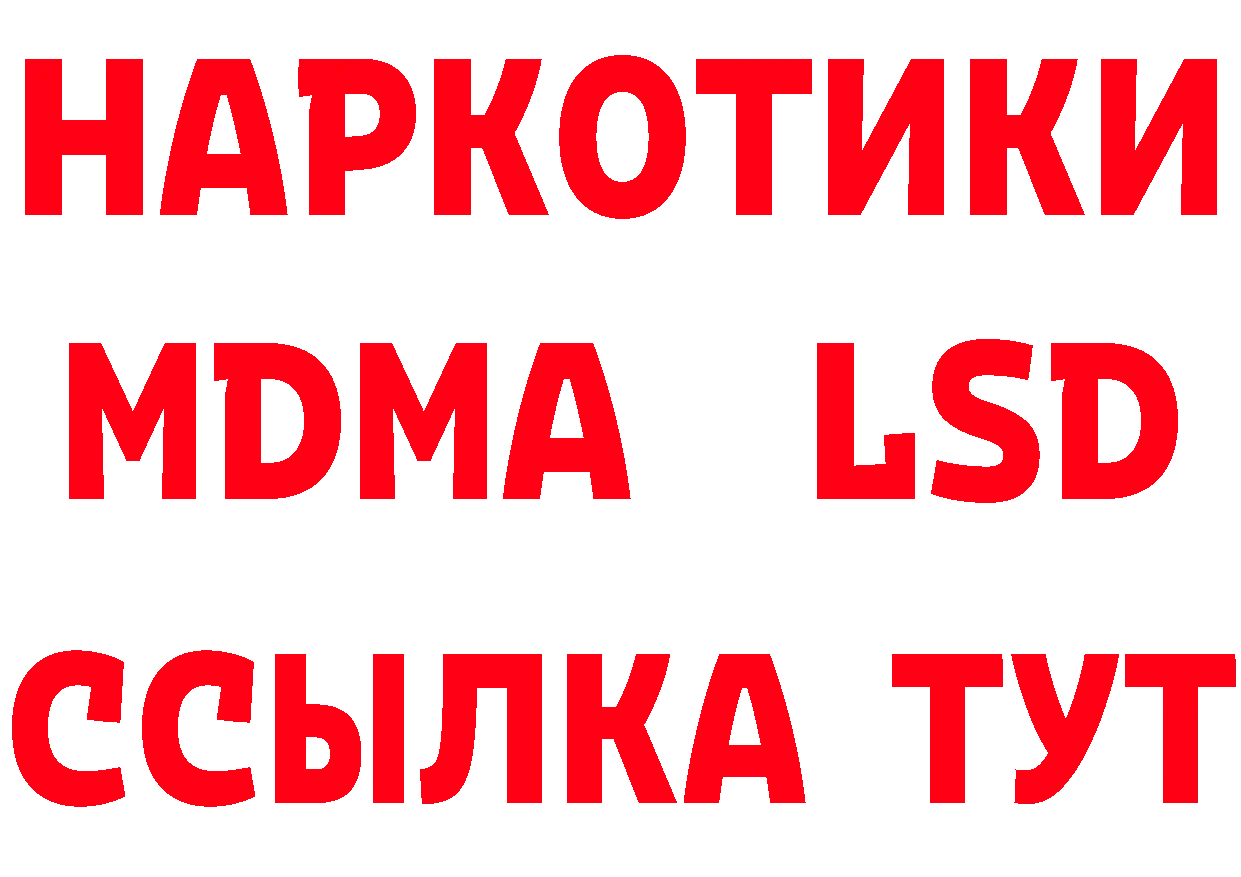 НАРКОТИКИ
MDMA LSD
ССЫЛКА ТУТ